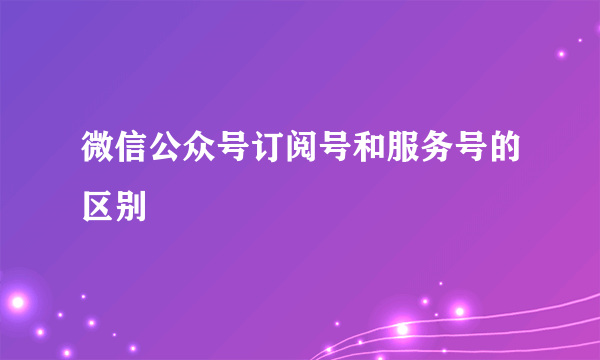 微信公众号订阅号和服务号的区别